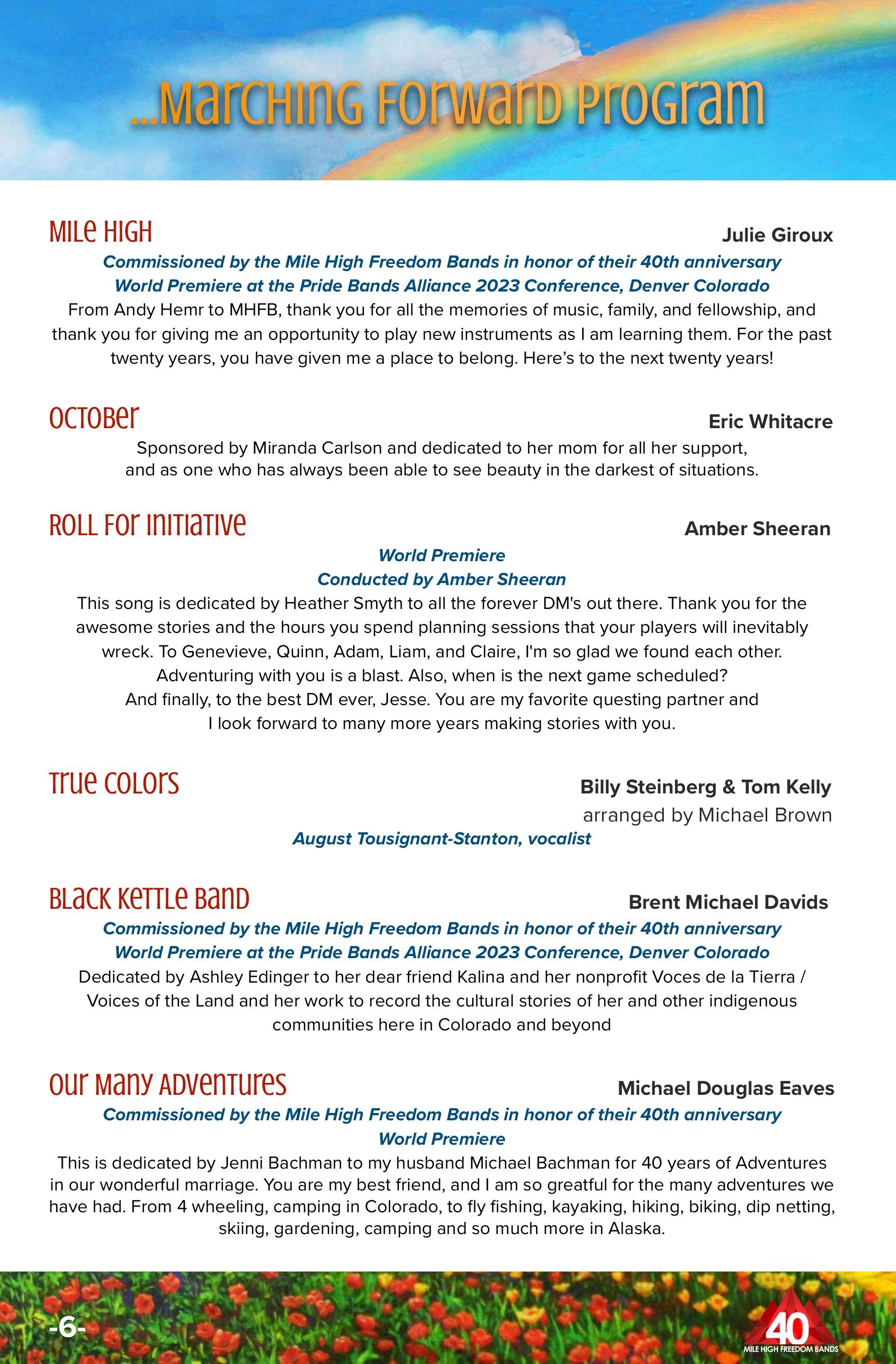 ...Marching Forward Program

Mile High

Julie Giroux

Commissioned by the Mile High Freedom Bands in honor of their 40th anniversary
World Premiere at the Pride Bands Alliance 2023 Conference, Denver Colorado

From Andy Hemr to MHFB, thank you for all the memories of music, family, and fellowship, and thank you for giving me an opportunity to play new instruments as I am learning them. For the past twenty years, you have given me a place to belong. Here's to the next twenty years!

October

Eric Whitacre

Sponsored by Miranda Carlson and dedicated to her mom for all her support, and as one who has always been able to see beauty in the darkest of situations.

Roll for Initiative

Amber Sheeran

World Premiere
Conducted by Amber Sheeran

This song is dedicated by Heather Smyth to all the forever DM's out there. Thank you for the awesome stories and the hours you spend planning sessions that your players will inevitably wreck. To Genevieve, Quinn, Adam, Liam, and Claire, I'm so glad we found each other. Adventuring with you is a blast. Also, when is the next game scheduled? And finally, to the best DM ever, Jesse. You are my favorite questing partner and I look forward to many more years making stories with you.

True Colors

Billy Steinberg & Tom Kelly
arranged by Michael Brown

August Tousignant-Stanton, vocalist

Black Kettle Band

Brent Michael Davids

Commissioned by the Mile High Freedom Bands in honor of their 40th anniversary
World Premiere at the Pride Bands Alliance 2023 Conference, Denver Colorado

Dedicated by Ashley Edinger to her dear friend Kalina and her nonprofit Voces de la Tierra / Voices of the Land and her work to record the cultural stories of her and other indigenous communities here in Colorado and beyond

Our Many Adventures

Michael Douglas Eaves

Commissioned by the Mile High Freedom Bands in honor of their 40th anniversary
World Premiere

This is dedicated by Jenni Bachman to my husband Michael Bachman for 40 years of Adventures in our wonderful marriage. You are my best friend, and I am so greatful for the many adventures we have had. From 4 wheeling, camping in Colorado, to fly fishing, kayaking, hiking, biking, dip netting, skiing, gardening, camping and so much more in Alaska.

-6-

40
MILE HIGH FREEDOM BANDS